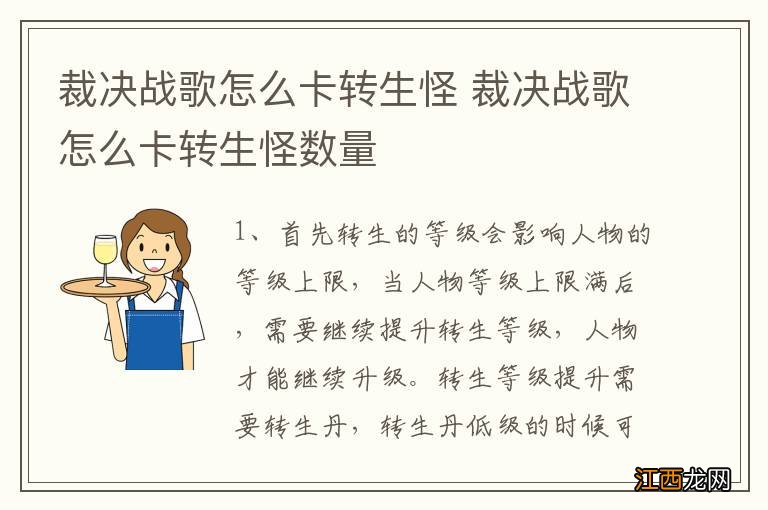 裁决战歌怎么卡转生怪 裁决战歌怎么卡转生怪数量

1、首先转生的等级会影响人物的等级上限，当人物等级上限满后，需要继续提升转生等级，人物才能继续升级。转生等级提升需要转生丹，转生丹低级的时候可

江西龙网